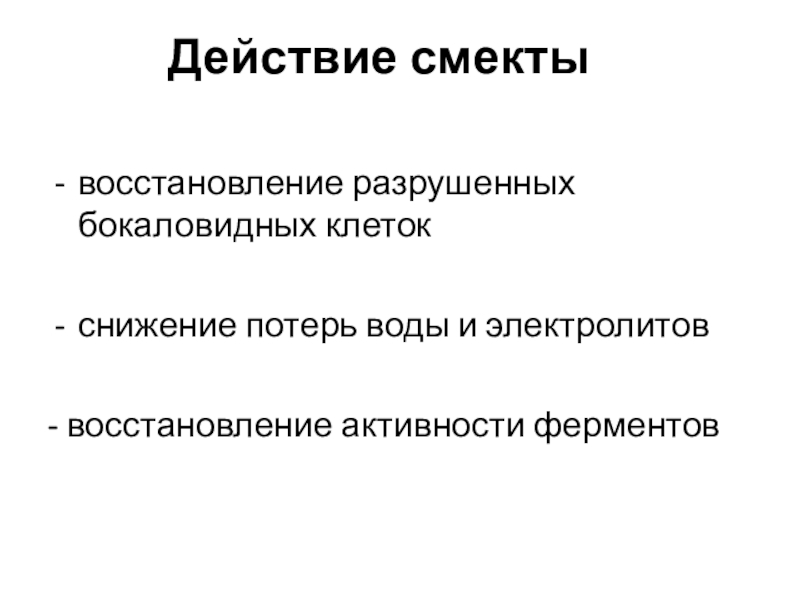 Действие смекты

- восстановление разрушенных бокаловидных клеток

- снижение потерь воды и электролитов

- восстановление активности ферментов